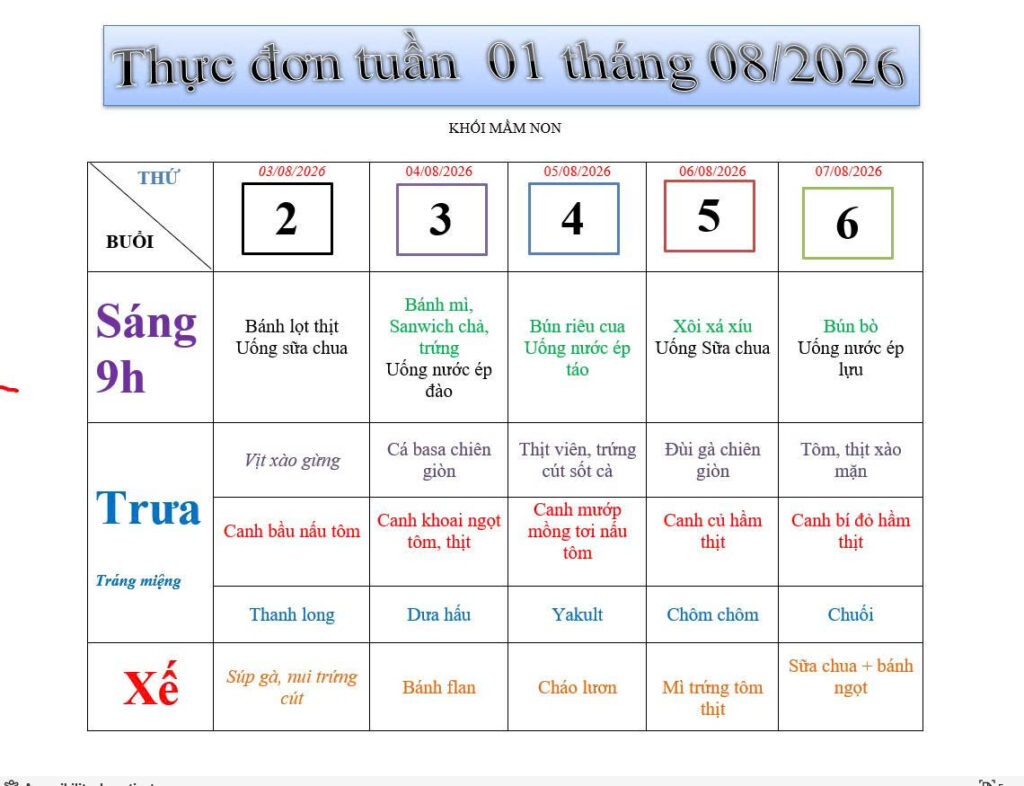 Thực đơn tuần 01 tháng 08/2026

KHỐI MẦM NON

| THỨ / BUỔI | 03/08/2026 2 | 04/08/2026 3 | 05/08/2026 4 | 06/08/2026 5 | 07/08/2026 6 |
|---|---|---|---|---|---|
| Sáng 9h | Bánh lọt thịt Uống sữa chua | Bánh mì, Sanwich chả, trứng Uống nước ép đào | Bún riêu cua Uống nước ép táo | Xôi xá xíu Uống Sữa chua | Bún bò Uống nước ép lựu |
| Trưa | Vịt xào gừng | Cá basa chiên giòn | Thịt viên, trứng cút sốt cà | Đùi gà chiên giòn | Tôm, thịt xào mặn |
| | Canh bầu nấu tôm | Canh khoai ngọt tôm, thịt | Canh mướp mồng tơi nấu tôm | Canh củ hầm thịt | Canh bí đỏ hầm thịt |
| Tráng miệng | Thanh long | Dưa hấu | Yakult | Chôm chôm | Chuối |
| Xế | Súp gà, nui trứng cút | Bánh flan | Cháo lươn | Mì trứng tôm thịt | Sữa chua + bánh ngọt |